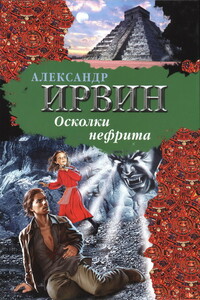 АЛЕКСАНДР
ИРВИН

Осколки
нефрита